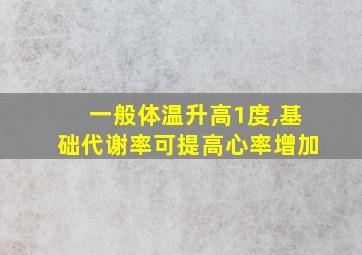 一般体温升高1度,基础代谢率可提高心率增加